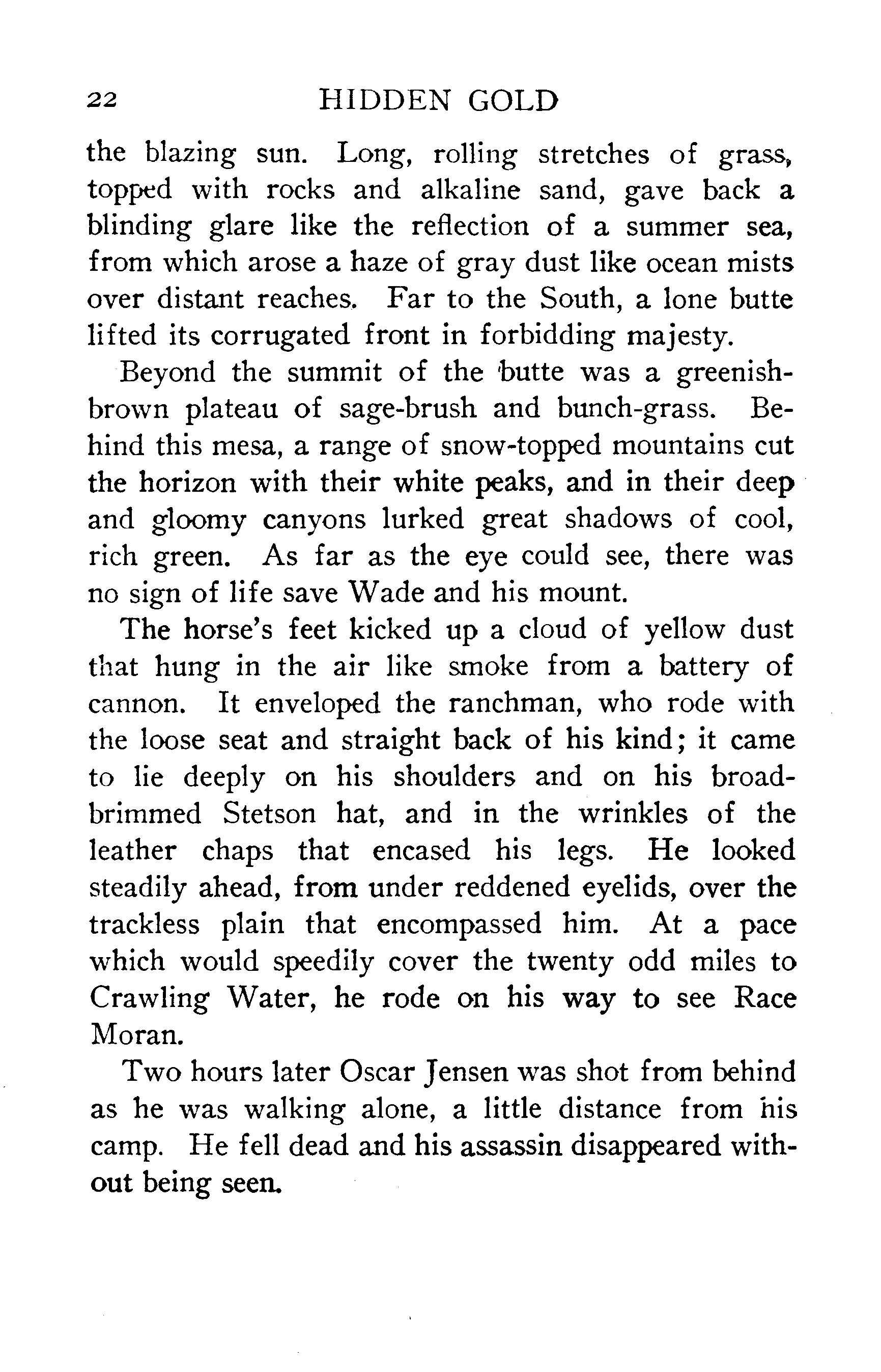 22 HIDDEN GOLD

the blazing sun. Long, rolling stretches of grass, topped with rocks and alkaline sand, gave back a blinding glare like the reflection of a summer sea, from which arose a haze of gray dust like ocean mists over distant reaches. Far to the South, a lone butte lifted its corrugated front in forbidding majesty.

Beyond the summit of the butte was a greenish-brown plateau of sage-brush and bunch-grass. Behind this mesa, a range of snow-topped mountains cut the horizon with their white peaks, and in their deep and gloomy canyons lurked great shadows of cool, rich green. As far as the eye could see, there was no sign of life save Wade and his mount.

The horse's feet kicked up a cloud of yellow dust that hung in the air like smoke from a battery of cannon. It enveloped the ranchman, who rode with the loose seat and straight back of his kind; it came to lie deeply on his shoulders and on his broad-brimmed Stetson hat, and in the wrinkles of the leather chaps that encased his legs. He looked steadily ahead, from under reddened eyelids, over the trackless plain that encompassed him. At a pace which would speedily cover the twenty odd miles to Crawling Water, he rode on his way to see Race Moran.

Two hours later Oscar Jensen was shot from behind as he was walking alone, a little distance from his camp. He fell dead and his assassin disappeared without being seen.